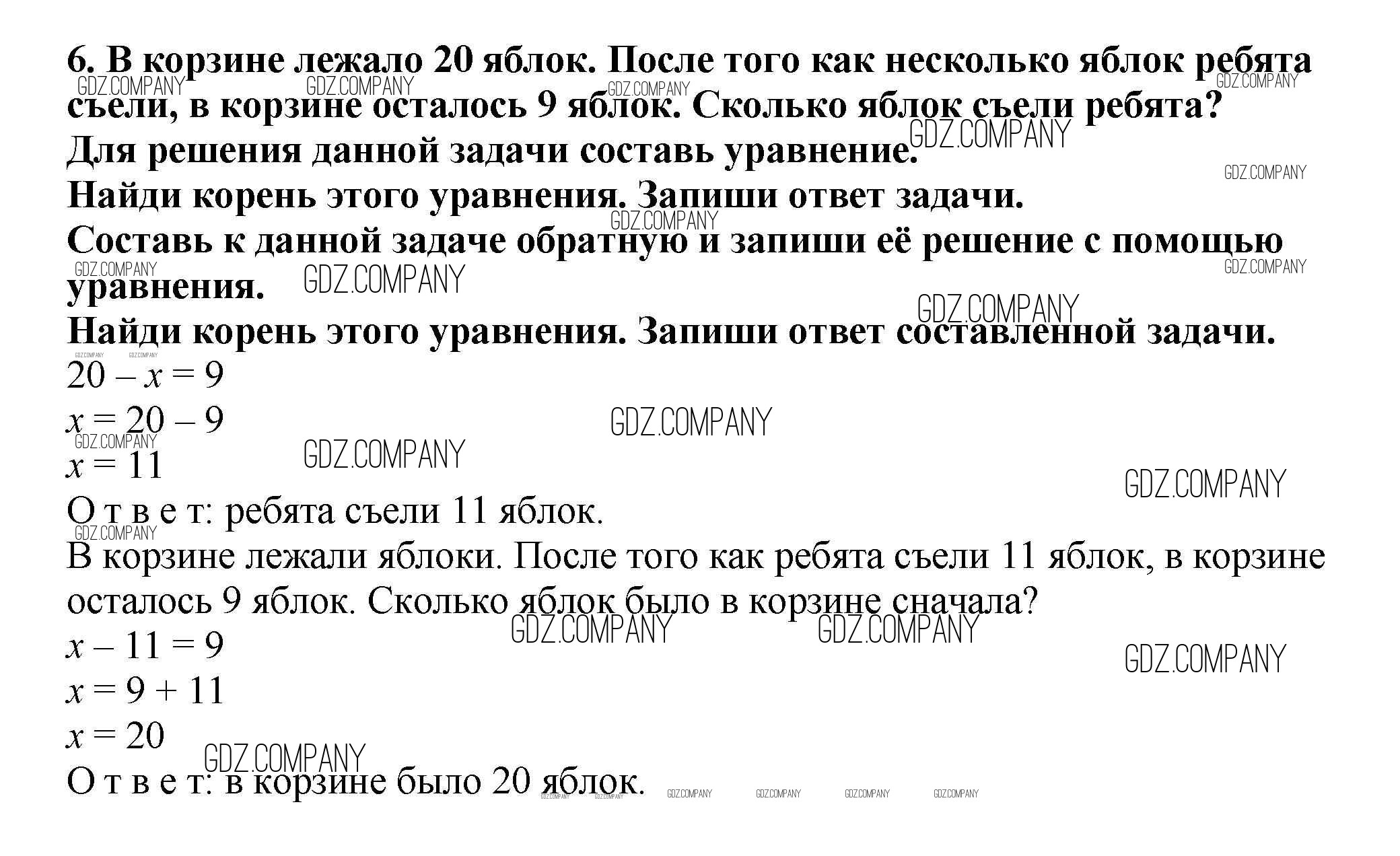 6. В корзине лежало 20 яблок. После того как несколько яблок ребята съели, в корзине осталось 9 яблок. Сколько яблок съели ребята?
Для решения данной задачи составь уравнение.
Найди корень этого уравнения. Запиши ответ задачи.
Составь к данной задаче обратную и запиши её решение с помощью уравнения.
Найди корень этого уравнения. Запиши ответ составленной задачи.
$20 - x = 9$
$x = 20 - 9$
$x = 11$
О т в е т: ребята съели 11 яблок.
В корзине лежали яблоки. После того как ребята съели 11 яблок, в корзине осталось 9 яблок. Сколько яблок было в корзине сначала?
$x - 11 = 9$
$x = 9 + 11$
$x = 20$
О т в е т: в корзине было 20 яблок.

GDZ.COMPANY